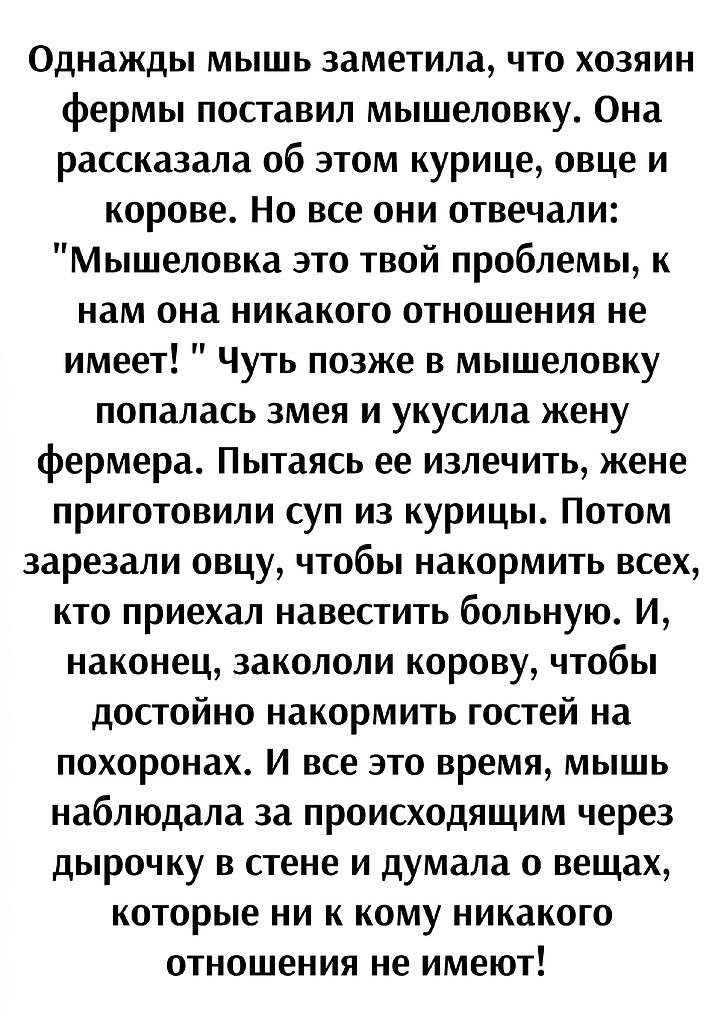 Однажды мышь заметила, что хозяин фермы поставил мышеловку. Она рассказала об этом курице, овце и корове. Но все они отвечали: "Мышеловка это твой проблемы, к нам она никакого отношения не имеет! " Чуть позже в мышеловку попалась змея и укусила жену фермера. Пытаясь ее излечить, жене приготовили суп из курицы. Потом зарезали овцу, чтобы накормить всех, кто приехал навестить больную. И, наконец, закололи корову, чтобы достойно накормить гостей на похоронах. И все это время, мышь наблюдала за происходящим через дырочку в стене и думала о вещах, которые ни к кому никакого отношения не имеют!